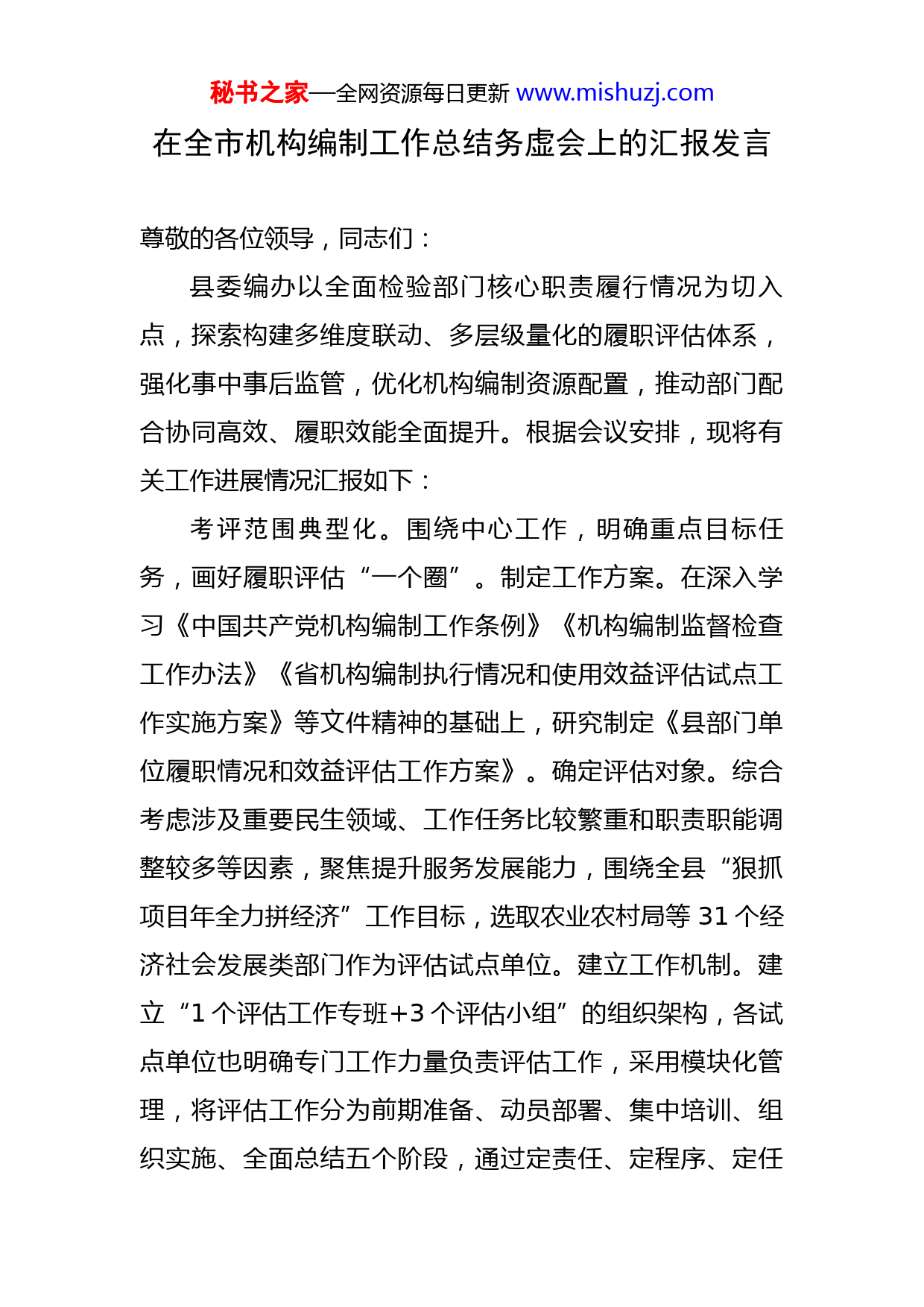 秘书之家—全网资源每日更新 www.mishuzj.com

在全市机构编制工作总结务虚会上的汇报发言

尊敬的各位领导，同志们：

县委编办以全面检验部门核心职责履行情况为切入点，探索构建多维度联动、多层级量化的履职评估体系，强化事中事后监管，优化机构编制资源配置，推动部门配合协同高效、履职效能全面提升。根据会议安排，现将有关工作进展情况汇报如下：

考评范围典型化。围绕中心工作，明确重点目标任务，画好履职评估“一个圈”。制定工作方案。在深入学习《中国共产党机构编制工作条例》《机构编制监督检查工作办法》《省机构编制执行情况和使用效益评估试点工作实施方案》等文件精神的基础上，研究制定《县部门单位履职情况和效益评估工作方案》。确定评估对象。综合考虑涉及重要民生领域、工作任务比较繁重和职责职能调整较多等因素，聚焦提升服务发展能力，围绕全县“狠抓项目年全力拼经济”工作目标，选取农业农村局等 31 个经济社会发展类部门作为评估试点单位。建立工作机制。建立“1 个评估工作专班+3 个评估小组”的组织架构，各试点单位也明确专门工作力量负责评估工作，采用模块化管理，将评估工作分为前期准备、动员部署、集中培训、组织实施、全面总结五个阶段，通过定责任、定程序、定任